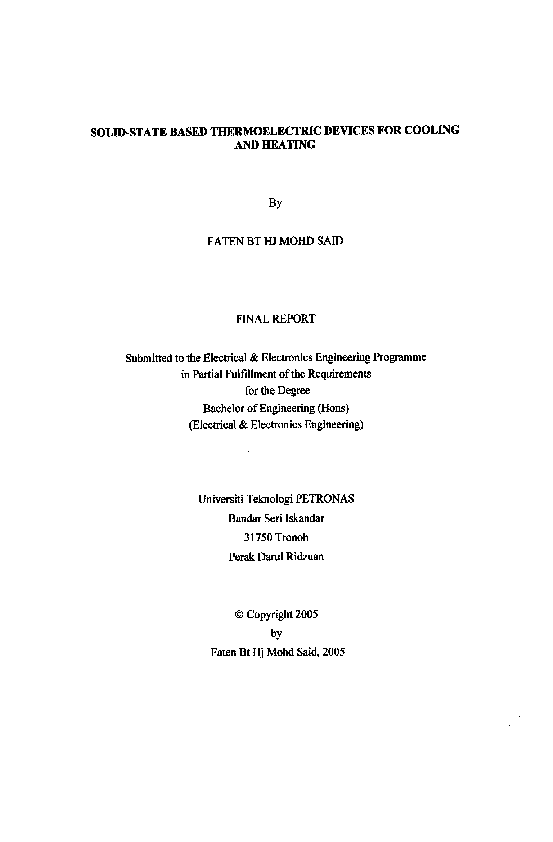 SOLID-STATE BASED THERMOELECTRIC DEVICES FOR COOLING AND HEATING

By

FATEN BT HJ MOHD SAID

FINAL REPORT

Submitted to the Electrical & Electronics Engineering Programme
in Partial Fulfillment of the Requirements
for the Degree
Bachelor of Engineering (Hons)
(Electrical & Electronics Engineering)

Universiti Teknologi PETRONAS
Bandar Seri Iskandar
31750 Tronoh
Perak Darul Ridzuan

© Copyright 2005
by
Faten Bt Hj Mohd Said, 2005